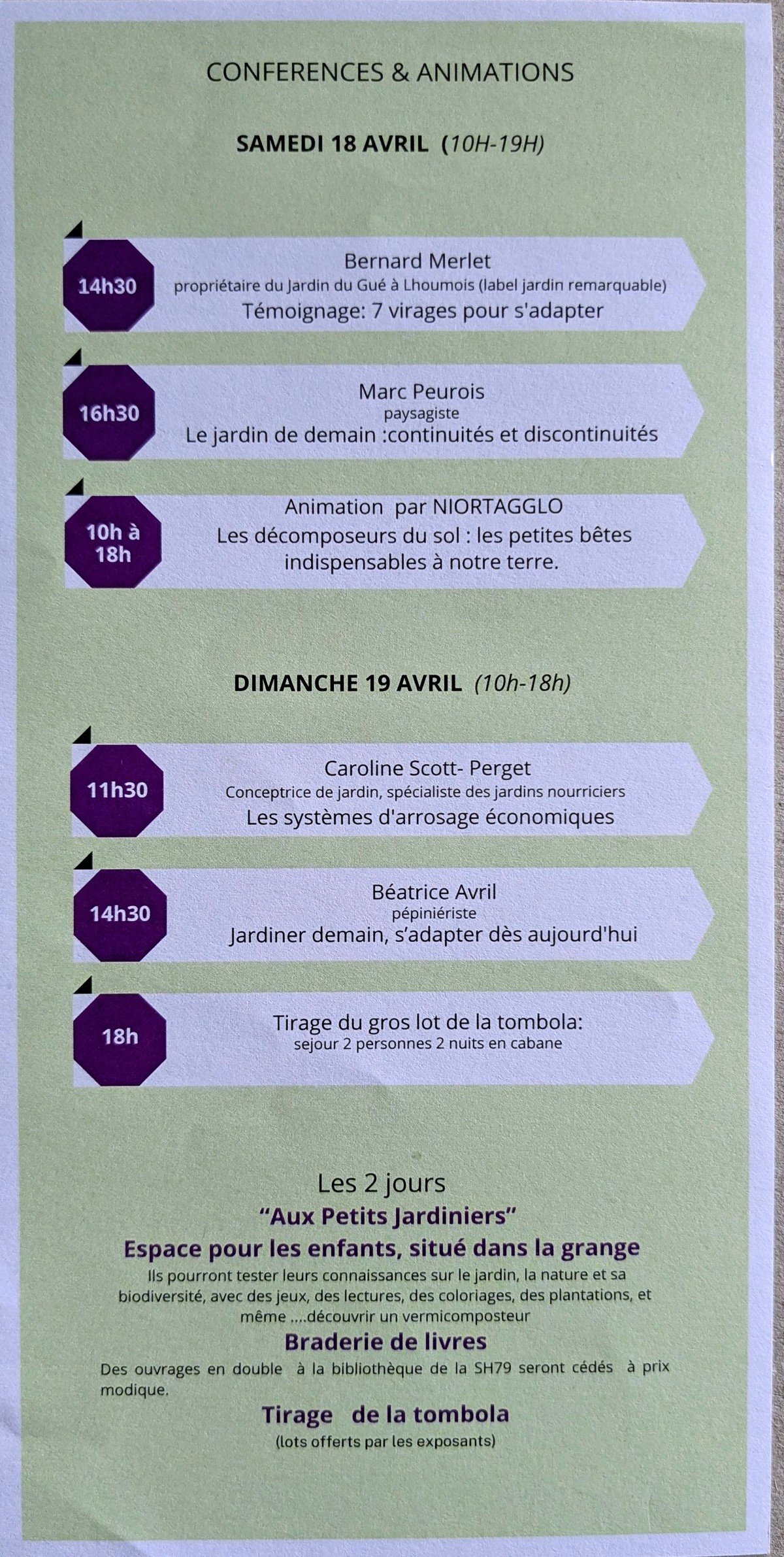 CONFERENCES & ANIMATIONS

SAMEDI 18 AVRIL (10H-19H)

14h30

Bernard Merlet
propriétaire du Jardin du Gué à Lhoumois (label jardin remarquable)
Témoignage: 7 virages pour s'adapter

16h30

Marc Peurois
paysagiste
Le jardin de demain :continuités et discontinuités

10h à 18h

Animation par NIORTAGGLO
Les décomposeurs du sol : les petites bêtes indispensables à notre terre.

DIMANCHE 19 AVRIL (10h-18h)

11h30

Caroline Scott- Perget
Conceptrice de jardin, spécialiste des jardins nourriciers
Les systèmes d'arrosage économiques

14h30

Béatrice Avril
pépiniériste
Jardiner demain, s'adapter dès aujourd'hui

18h

Tirage du gros lot de la tombola:
sejour 2 personnes 2 nuits en cabane

Les 2 jours
"Aux Petits Jardiniers"
Espace pour les enfants, situé dans la grange
Ils pourront tester leurs connaissances sur le jardin, la nature et sa biodiversité, avec des jeux, des lectures, des coloriages, des plantations, et même ....découvrir un vermicomposteur

Braderie de livres
Des ouvrages en double à la bibliothèque de la SH79 seront cédés à prix modique.

Tirage de la tombola
(lots offerts par les exposants)